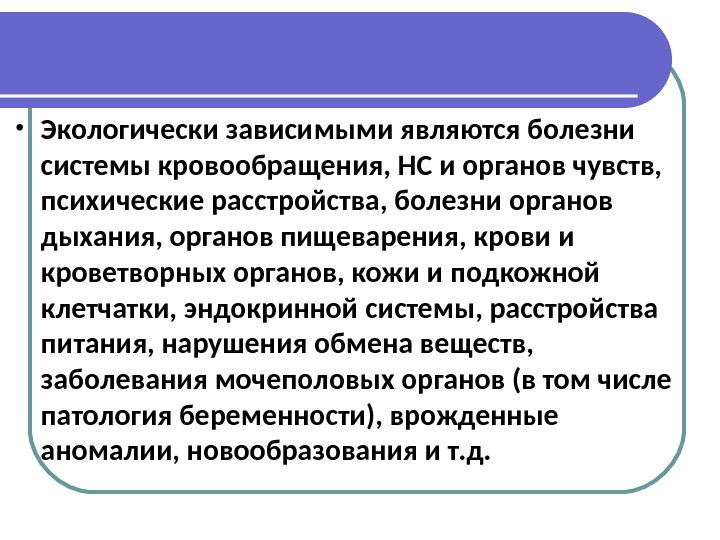 • Экологически зависимыми являются болезни системы кровообращения, НС и органов чувств, психические расстройства, болезни органов дыхания, органов пищеварения, крови и кроветворных органов, кожи и подкожной клетчатки, эндокринной системы, расстройства питания, нарушения обмена веществ, заболевания мочеполовых органов (в том числе патология беременности), врожденные аномалии, новообразования и т.д.